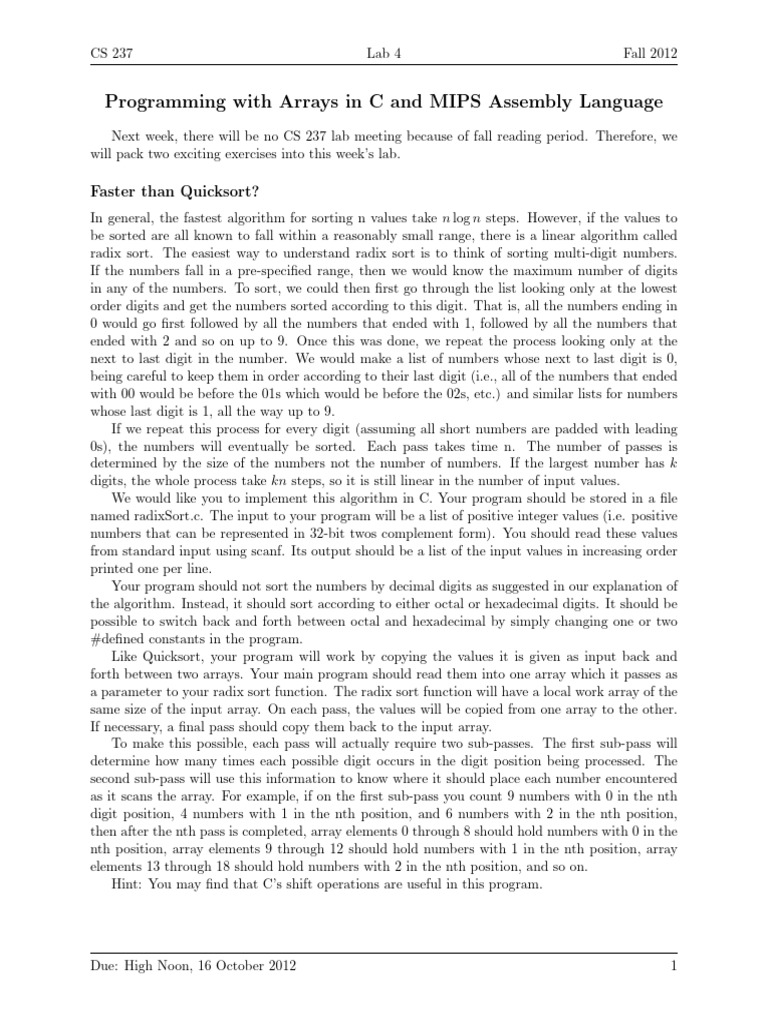 CS 237 Lab 4 Fall 2012

Programming with Arrays in C and MIPS Assembly Language

Next week, there will be no CS 237 lab meeting because of fall reading period. Therefore, we will pack two exciting exercises into this week's lab.

Faster than Quicksort?

In general, the fastest algorithm for sorting n values take $n \log n$ steps. However, if the values to be sorted are all known to fall within a reasonably small range, there is a linear algorithm called radix sort. The easiest way to understand radix sort is to think of sorting multi-digit numbers. If the numbers fall in a pre-specified range, then we would know the maximum number of digits in any of the numbers. To sort, we could then first go through the list looking only at the lowest order digits and get the numbers sorted according to this digit. That is, all the numbers ending in 0 would go first followed by all the numbers that ended with 1, followed by all the numbers that ended with 2 and so on up to 9. Once this was done, we repeat the process looking only at the next to last digit in the number. We would make a list of numbers whose next to last digit is 0, being careful to keep them in order according to their last digit (i.e., all of the numbers that ended with 00 would be before the 01s which would be before the 02s, etc.) and similar lists for numbers whose last digit is 1, all the way up to 9.

If we repeat this process for every digit (assuming all short numbers are padded with leading 0s), the numbers will eventually be sorted. Each pass takes time n. The number of passes is determined by the size of the numbers not the number of numbers. If the largest number has $k$ digits, the whole process take $kn$ steps, so it is still linear in the number of input values.

We would like you to implement this algorithm in C. Your program should be stored in a file named radixSort.c. The input to your program will be a list of positive integer values (i.e. positive numbers that can be represented in 32-bit twos complement form). You should read these values from standard input using scanf. Its output should be a list of the input values in increasing order printed one per line.

Your program should not sort the numbers by decimal digits as suggested in our explanation of the algorithm. Instead, it should sort according to either octal or hexadecimal digits. It should be possible to switch back and forth between octal and hexadecimal by simply changing one or two #defined constants in the program.

Like Quicksort, your program will work by copying the values it is given as input back and forth between two arrays. Your main program should read them into one array which it passes as a parameter to your radix sort function. The radix sort function will have a local work array of the same size of the input array. On each pass, the values will be copied from one array to the other. If necessary, a final pass should copy them back to the input array.

To make this possible, each pass will actually require two sub-passes. The first sub-pass will determine how many times each possible digit occurs in the digit position being processed. The second sub-pass will use this information to know where it should place each number encountered as it scans the array. For example, if on the first sub-pass you count 9 numbers with 0 in the nth digit position, 4 numbers with 1 in the nth position, and 6 numbers with 2 in the nth position, then after the nth pass is completed, array elements 0 through 8 should hold numbers with 0 in the nth position, array elements 9 through 12 should hold numbers with 1 in the nth position, array elements 13 through 18 should hold numbers with 2 in the nth position, and so on.

Hint: You may find that C's shift operations are useful in this program.

Due: High Noon, 16 October 2012 1